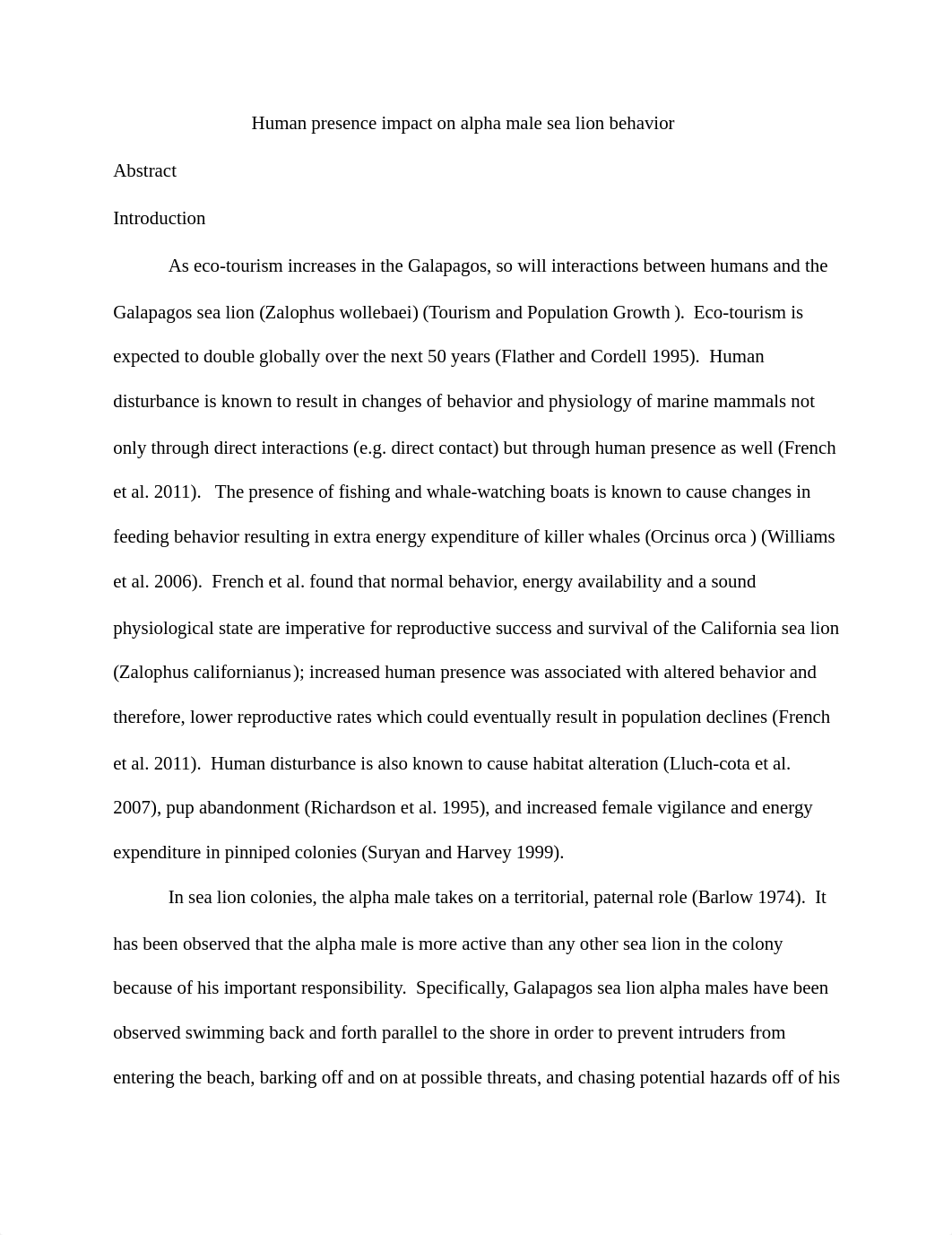 Human presence impact on alpha male sea lion behavior

Abstract

Introduction

As eco-tourism increases in the Galapagos, so will interactions between humans and the Galapagos sea lion (Zalophus wollebaei) (Tourism and Population Growth ). Eco-tourism is expected to double globally over the next 50 years (Flather and Cordell 1995). Human disturbance is known to result in changes of behavior and physiology of marine mammals not only through direct interactions (e.g. direct contact) but through human presence as well (French et al. 2011). The presence of fishing and whale-watching boats is known to cause changes in feeding behavior resulting in extra energy expenditure of killer whales (Orcinus orca ) (Williams et al. 2006). French et al. found that normal behavior, energy availability and a sound physiological state are imperative for reproductive success and survival of the California sea lion (Zalophus californianus); increased human presence was associated with altered behavior and therefore, lower reproductive rates which could eventually result in population declines (French et al. 2011). Human disturbance is also known to cause habitat alteration (Lluch-cota et al. 2007), pup abandonment (Richardson et al. 1995), and increased female vigilance and energy expenditure in pinniped colonies (Suryan and Harvey 1999).

In sea lion colonies, the alpha male takes on a territorial, paternal role (Barlow 1974). It has been observed that the alpha male is more active than any other sea lion in the colony because of his important responsibility. Specifically, Galapagos sea lion alpha males have been observed swimming back and forth parallel to the shore in order to prevent intruders from entering the beach, barking off and on at possible threats, and chasing potential hazards off of his